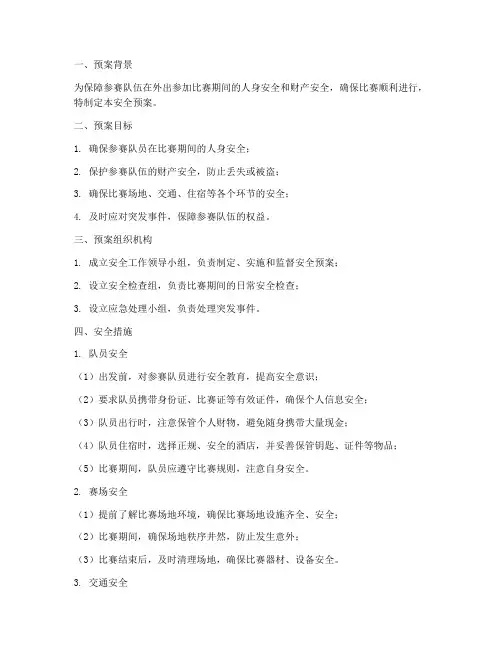 一、预案背景

为保障参赛队伍在外出参加比赛期间的人身安全和财产安全，确保比赛顺利进行，特制定本安全预案。

二、预案目标

1. 确保参赛队员在比赛期间的人身安全；

2. 保护参赛队伍的财产安全，防止丢失或被盗；

3. 确保比赛场地、交通、住宿等各个环节的安全；

4. 及时应对突发事件，保障参赛队伍的权益。

三、预案组织机构

1. 成立安全工作领导小组，负责制定、实施和监督安全预案；

2. 设立安全检查组，负责比赛期间的日常安全检查；

3. 设立应急处理小组，负责处理突发事件。

四、安全措施

1. 队员安全

（1）出发前，对参赛队员进行安全教育，提高安全意识；

（2）要求队员携带身份证、比赛证等有效证件，确保个人信息安全；

（3）队员出行时，注意保管个人财物，避免随身携带大量现金；

（4）队员住宿时，选择正规、安全的酒店，并妥善保管钥匙、证件等物品；

（5）比赛期间，队员应遵守比赛规则，注意自身安全。

2. 赛场安全

（1）提前了解比赛场地环境，确保比赛场地设施齐全、安全；

（2）比赛期间，确保场地秩序井然，防止发生意外；

（3）比赛结束后，及时清理场地，确保比赛器材、设备安全。

3. 交通安全